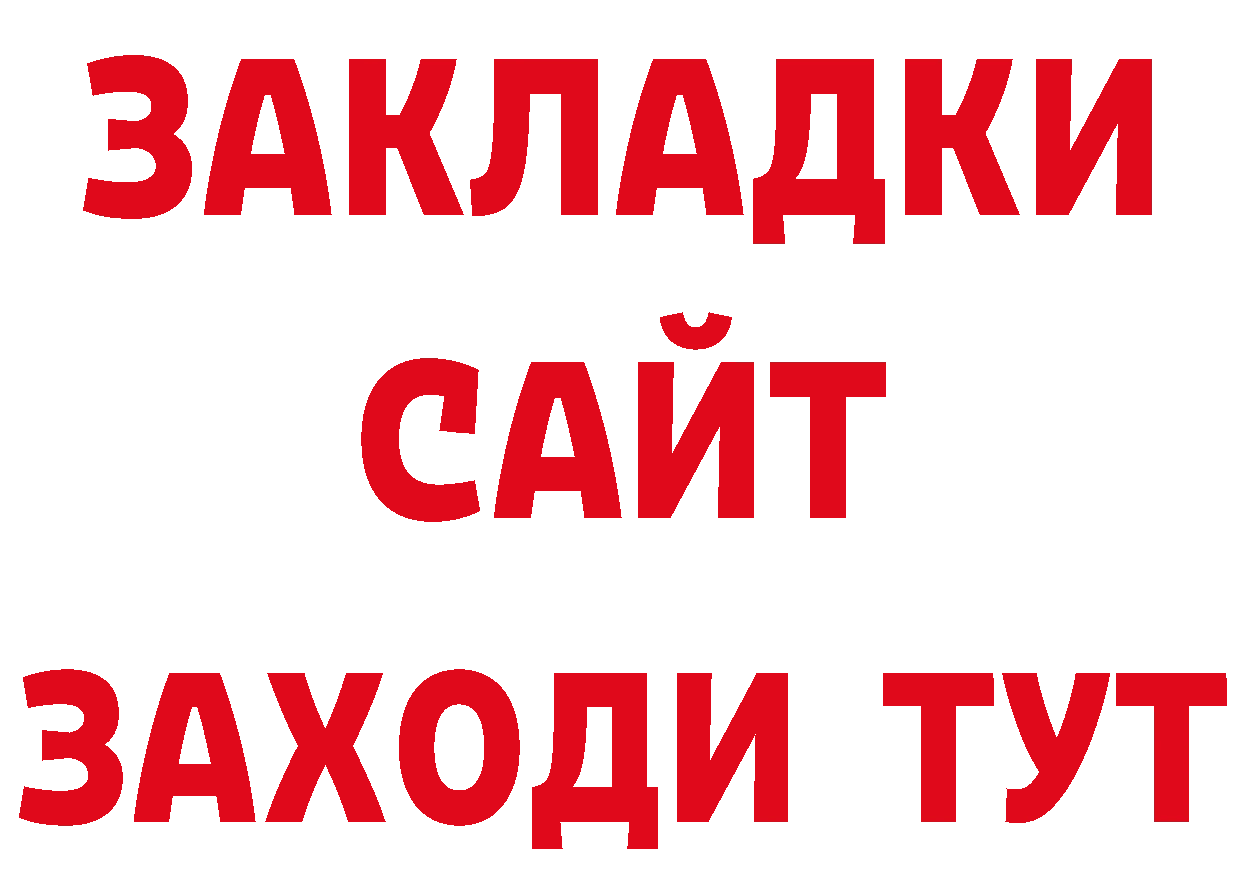 ЗАКЛАДКИ
САЙТ
ЗАХОДИ ТУТ